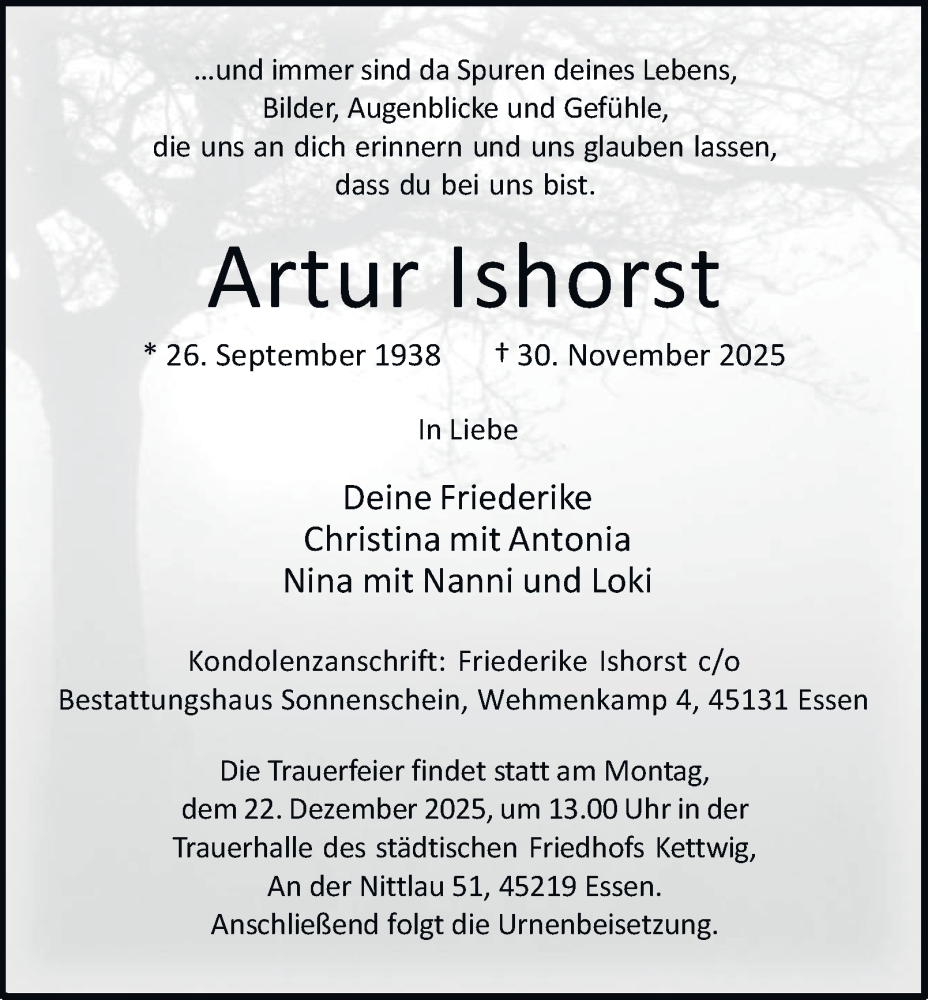 ...und immer sind da Spuren deines Lebens,
Bilder, Augenblicke und Gefühle,
die uns an dich erinnern und uns glauben lassen,
dass du bei uns bist.

Artur Ishorst

* 26. September 1938 † 30. November 2025

In Liebe

Deine Friederike
Christina mit Antonia
Nina mit Nanni und Loki

Kondolenzanschrift: Friederike Ishorst c/o
Bestattungshaus Sonnenschein, Wehmenkamp 4, 45131 Essen

Die Trauerfeier findet statt am Montag,
dem 22. Dezember 2025, um 13.00 Uhr in der
Trauerhalle des städtischen Friedhofs Kettwig,
An der Nittlau 51, 45219 Essen.
Anschließend folgt die Urnenbeisetzung.